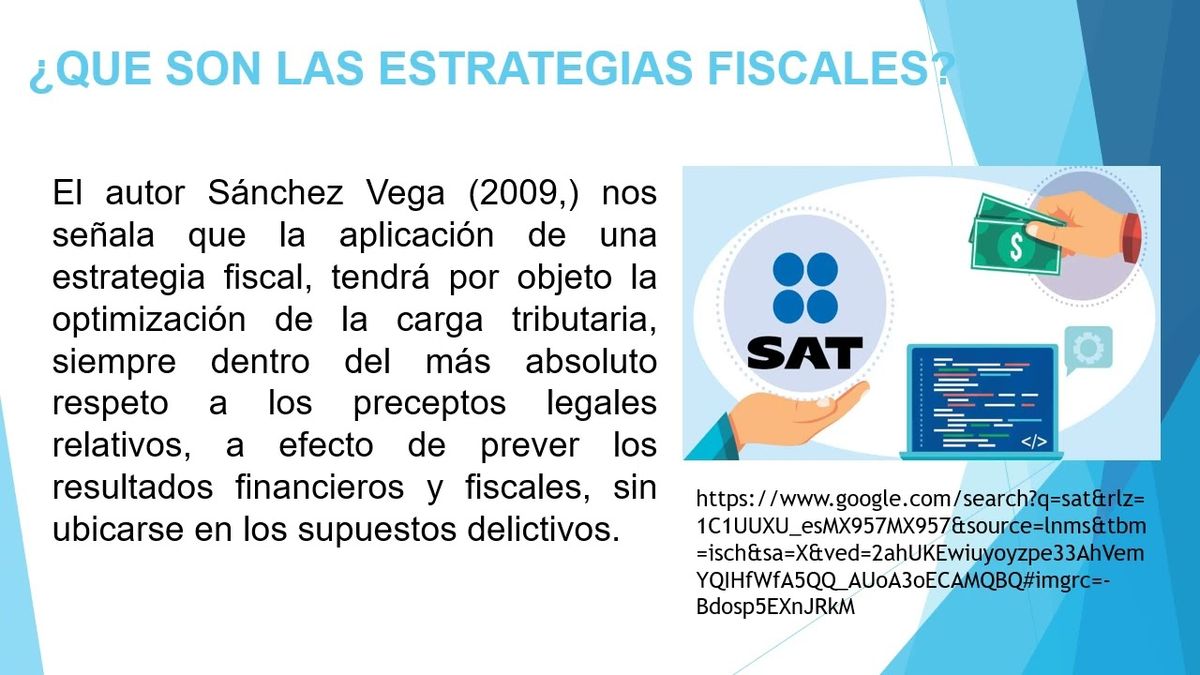 ¿QUE SON LAS ESTRATEGIAS FISCALES?

El autor Sánchez Vega (2009,) nos señala que la aplicación de una estrategia fiscal, tendrá por objeto la optimización de la carga tributaria, siempre dentro del más absoluto respeto a los preceptos legales relativos, a efecto de prever los resultados financieros y fiscales, sin ubicarse en los supuestos delictivos.

SAT

$

</>

https://www.google.com/search?q=sat&rlz=1C1UUXU_esMX957MX957&source=lnms&tbm=isch&sa=X&ved=2ahUKEwiuyoyzpe33AhVemYQIHfWfA5QQ_AUoA3oECAMQBQ#imgrc=-Bdosp5EXnJRkM